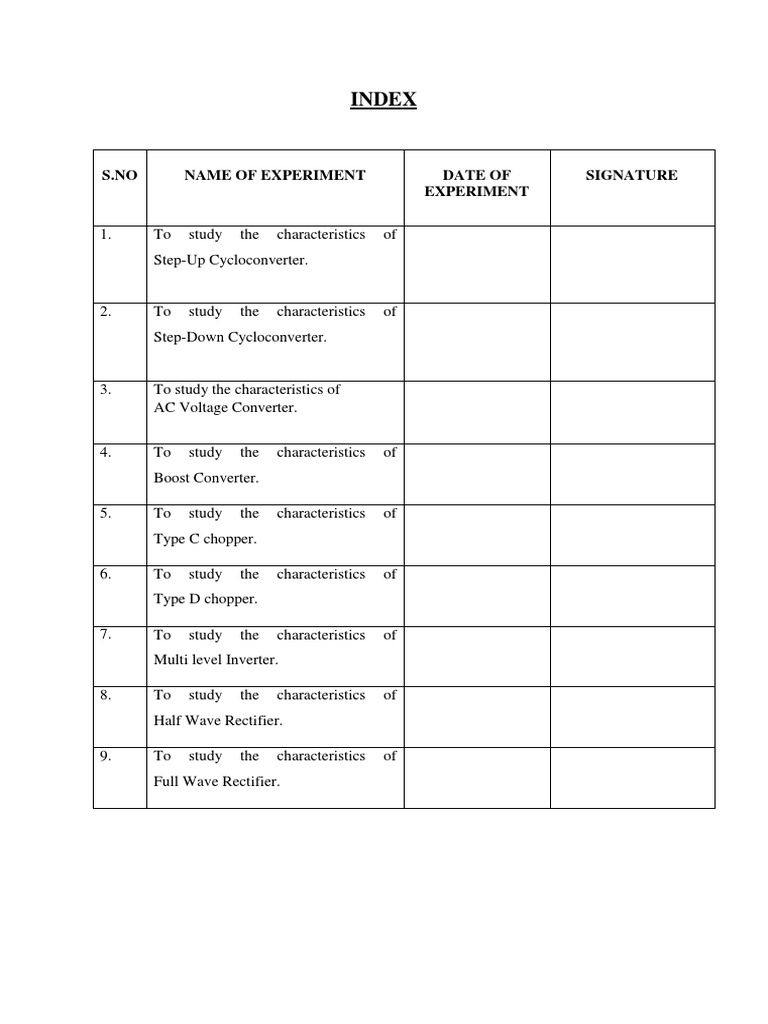 INDEX

| S.NO | NAME OF EXPERIMENT | DATE OF EXPERIMENT | SIGNATURE |
|---|---|---|---|
| 1. | To study the characteristics of Step-Up Cycloconverter. | | |
| 2. | To study the characteristics of Step-Down Cycloconverter. | | |
| 3. | To study the characteristics of AC Voltage Converter. | | |
| 4. | To study the characteristics of Boost Converter. | | |
| 5. | To study the characteristics of Type C chopper. | | |
| 6. | To study the characteristics of Type D chopper. | | |
| 7. | To study the characteristics of Multi level Inverter. | | |
| 8. | To study the characteristics of Half Wave Rectifier. | | |
| 9. | To study the characteristics of Full Wave Rectifier. | | |